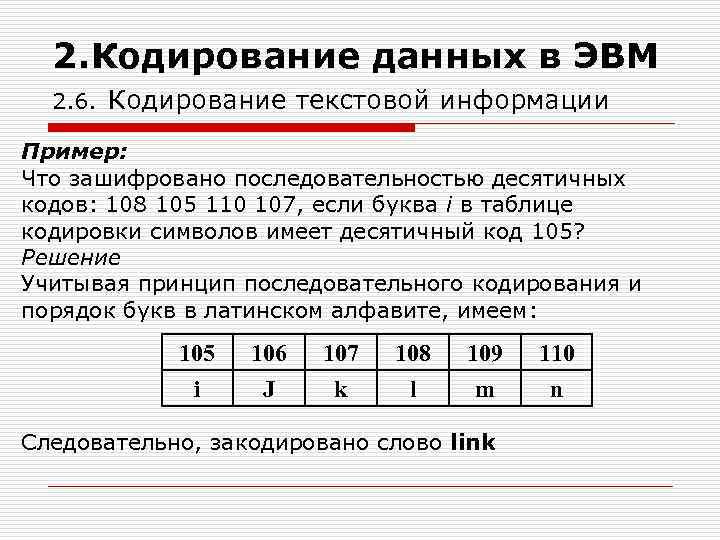 2.Кодирование данных в ЭВМ

2.6. Кодирование текстовой информации

Пример:
Что зашифровано последовательностью десятичных кодов: 108 105 110 107, если буква i в таблице кодировки символов имеет десятичный код 105?
Решение
Учитывая принцип последовательного кодирования и порядок букв в латинском алфавите, имеем:

| 105 | 106 | 107 | 108 | 109 | 110 |
|---|---|---|---|---|---|
| i | J | k | l | m | n |

Следовательно, закодировано слово link